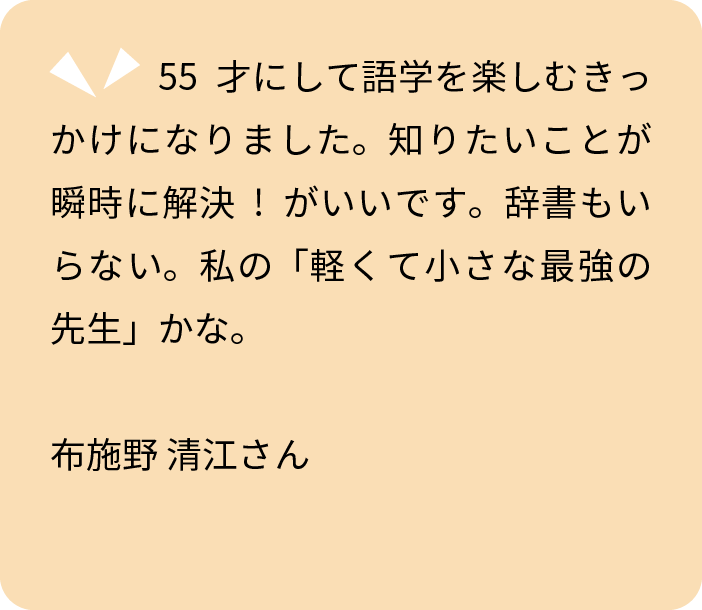 55 才にして語学を楽しむきっかけになりました。知りたいことが瞬時に解決！がいいです。辞書もいらない。私の「軽くて小さな最強の先生」かな。

布施野 清江さん